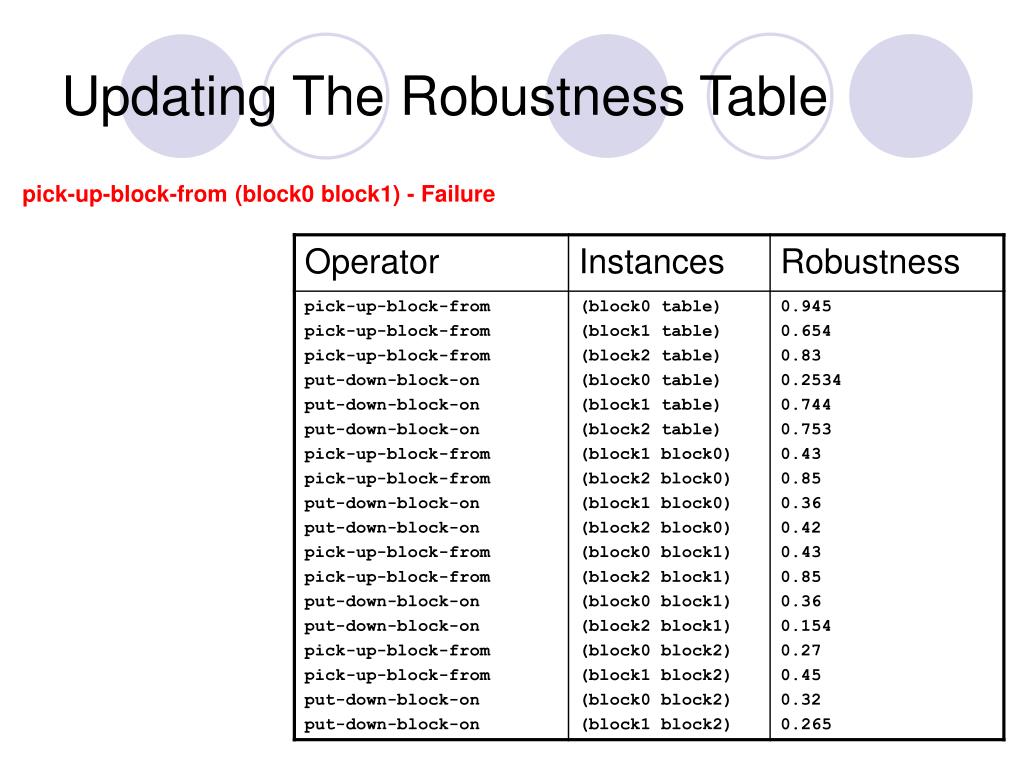 Updating The Robustness Table

pick-up-block-from (block0 block1) - Failure

| Operator | Instances | Robustness |
|---|---|---|
| pick-up-block-from | (block0 table) | 0.945 |
| pick-up-block-from | (block1 table) | 0.654 |
| pick-up-block-from | (block2 table) | 0.83 |
| put-down-block-on | (block0 table) | 0.2534 |
| put-down-block-on | (block1 table) | 0.744 |
| put-down-block-on | (block2 table) | 0.753 |
| pick-up-block-from | (block1 block0) | 0.43 |
| pick-up-block-from | (block2 block0) | 0.85 |
| put-down-block-on | (block1 block0) | 0.36 |
| put-down-block-on | (block2 block0) | 0.42 |
| pick-up-block-from | (block0 block1) | 0.43 |
| pick-up-block-from | (block2 block1) | 0.85 |
| put-down-block-on | (block0 block1) | 0.36 |
| put-down-block-on | (block2 block1) | 0.154 |
| pick-up-block-from | (block0 block2) | 0.27 |
| pick-up-block-from | (block1 block2) | 0.45 |
| put-down-block-on | (block0 block2) | 0.32 |
| put-down-block-on | (block1 block2) | 0.265 |